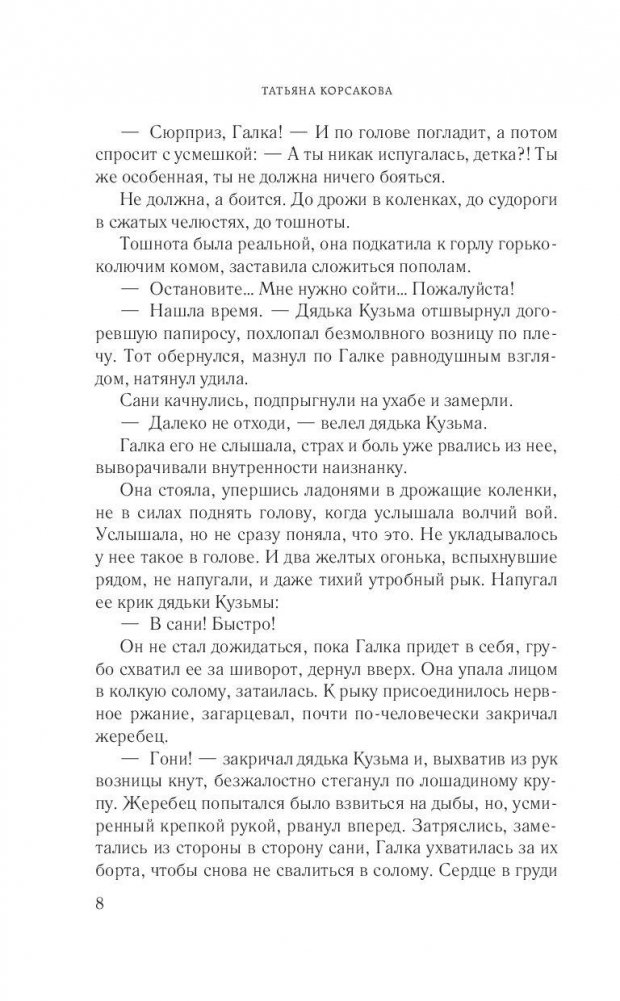 ТАТЬЯНА КОРСАКОВА

— Сюрприз, Галка! — И по голове погладит, а потом спросит с усмешкой: — А ты никак испугалась, детка?! Ты же особенная, ты не должна ничего бояться.

Не должна, а боится. До дрожи в коленках, до судороги в сжатых челюстях, до тошноты.

Тошнота была реальной, она подкатила к горлу горько-колючим комом, заставила сложиться пополам.

— Остановите... Мне нужно сойти... Пожалуйста!

— Нашла время. — Дядька Кузьма отшвырнул догоревшую папиросу, похлопал безмолвного возницу по плечу. Тот обернулся, мазнул по Галке равнодушным взглядом, натянул удила.

Сани качнулись, подпрыгнули на ухабе и замерли.

— Далеко не отходи, — велел дядька Кузьма.

Галка его не слышала, страх и боль уже рвались из нее, выворачивали внутренности наизнанку.

Она стояла, упершись ладонями в дрожащие коленки, не в силах поднять голову, когда услышала волчий вой. Услышала, но не сразу поняла, что это. Не укладывалось у нее такое в голове. И два желтых огонька, вспыхнувшие рядом, не напугали, и даже тихий утробный рык. Напугал ее крик дядьки Кузьмы:

— В сани! Быстро!

Он не стал дожидаться, пока Галка придет в себя, грубо схватил ее за шиворот, дернул вверх. Она упала лицом в колкую солому, затаилась. К рыку присоединилось нервное ржание, загарцевал, почти по-человечески закричал жеребец.

— Гони! — закричал дядька Кузьма и, выхватив из рук возницы кнут, безжалостно стеганул по лошадиному крупу. Жеребец попытался было взвиться на дыбы, но, усмиренный крепкой рукой, рванул вперед. Затряслись, заметались из стороны в сторону сани, Галка ухватилась за их борта, чтобы снова не свалиться в солому. Сердце в груди

8